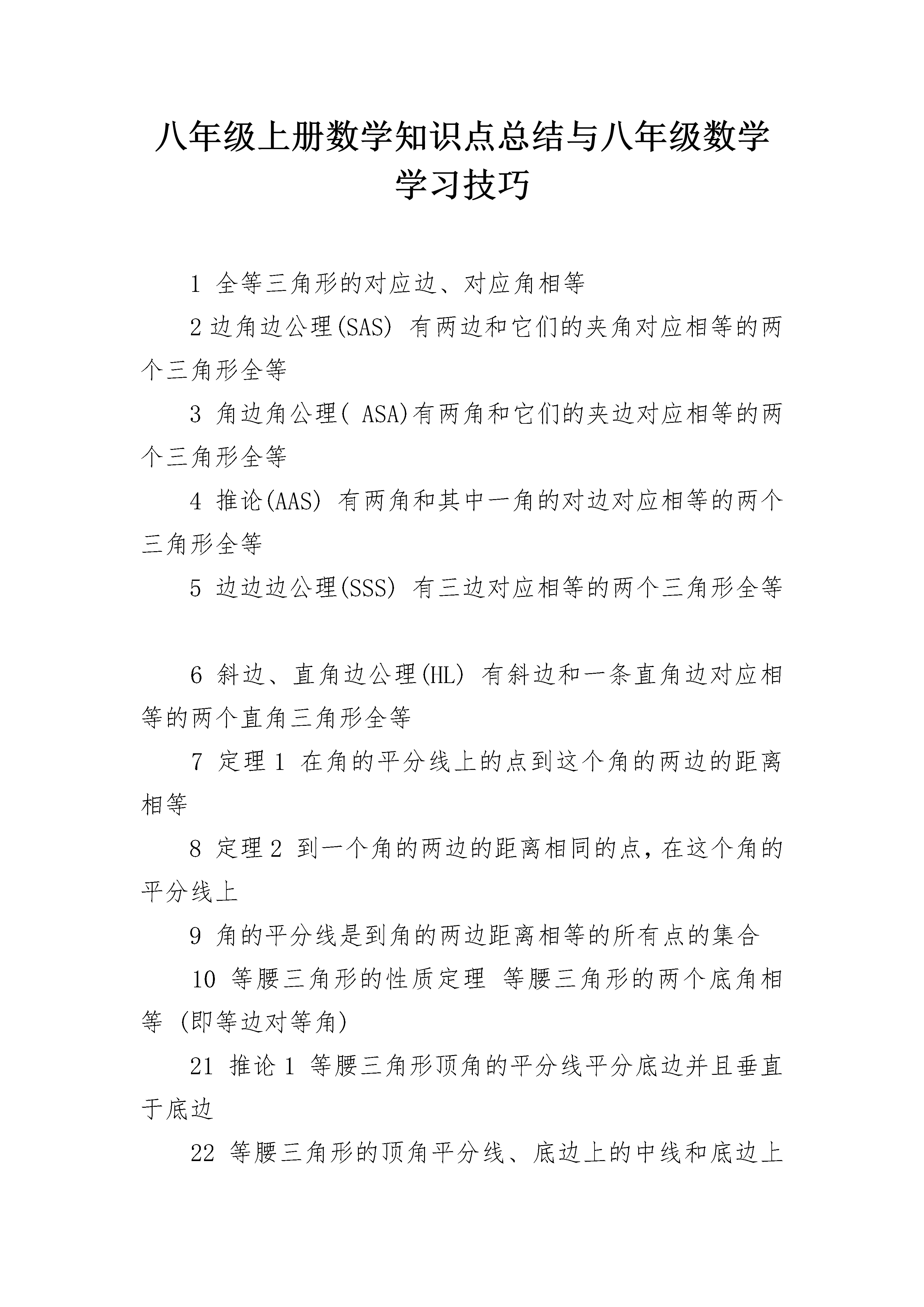 八年级上册数学知识点总结与八年级数学学习技巧

1 全等三角形的对应边、对应角相等

2 边角边公理(SAS) 有两边和它们的夹角对应相等的两个三角形全等

3 角边角公理( ASA)有两角和它们的夹边对应相等的两个三角形全等

4 推论(AAS) 有两角和其中一角的对边对应相等的两个三角形全等

5 边边边公理(SSS) 有三边对应相等的两个三角形全等

6 斜边、直角边公理(HL) 有斜边和一条直角边对应相等的两个直角三角形全等

7 定理 1 在角的平分线上的点到这个角的两边的距离相等

8 定理 2 到一个角的两边的距离相同的点，在这个角的平分线上

9 角的平分线是到角的两边距离相等的所有点的集合

10 等腰三角形的性质定理 等腰三角形的两个底角相等 (即等边对等角)

21 推论 1 等腰三角形顶角的平分线平分底边并且垂直于底边

22 等腰三角形的顶角平分线、底边上的中线和底边上